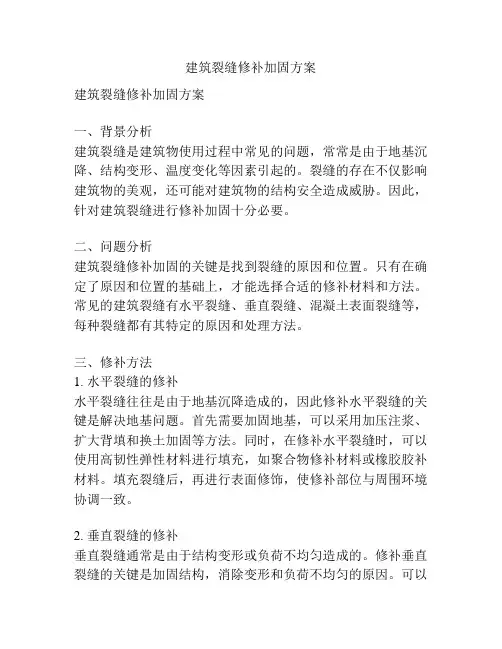 建筑裂缝修补加固方案

建筑裂缝修补加固方案

一、背景分析
建筑裂缝是建筑物使用过程中常见的问题，常常是由于地基沉降、结构变形、温度变化等因素引起的。裂缝的存在不仅影响建筑物的美观，还可能对建筑物的结构安全造成威胁。因此，针对建筑裂缝进行修补加固十分必要。

二、问题分析
建筑裂缝修补加固的关键是找到裂缝的原因和位置。只有在确定了原因和位置的基础上，才能选择合适的修补材料和方法。常见的建筑裂缝有水平裂缝、垂直裂缝、混凝土表面裂缝等，每种裂缝都有其特定的原因和处理方法。

三、修补方法
1. 水平裂缝的修补
水平裂缝往往是由于地基沉降造成的，因此修补水平裂缝的关键是解决地基问题。首先需要加固地基，可以采用加压注浆、扩大背填和换土加固等方法。同时，在修补水平裂缝时，可以使用高韧性弹性材料进行填充，如聚合物修补材料或橡胶胶补材料。填充裂缝后，再进行表面修饰，使修补部位与周围环境协调一致。

2. 垂直裂缝的修补
垂直裂缝通常是由于结构变形或负荷不均匀造成的。修补垂直裂缝的关键是加固结构，消除变形和负荷不均匀的原因。可以